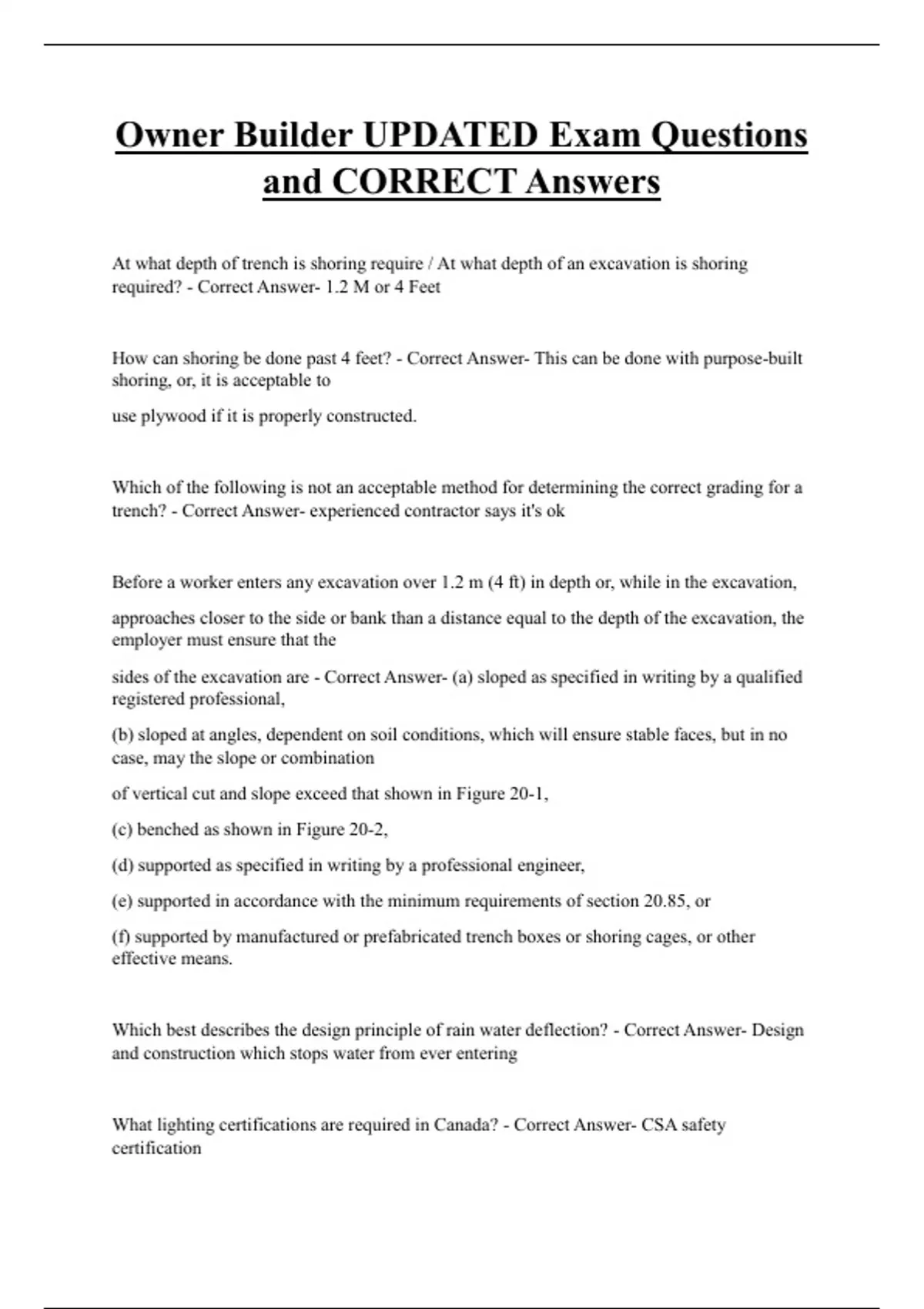 Owner Builder UPDATED Exam Questions and CORRECT Answers

At what depth of trench is shoring require / At what depth of an excavation is shoring required? - Correct Answer- 1.2 M or 4 Feet

How can shoring be done past 4 feet? - Correct Answer- This can be done with purpose-built shoring, or, it is acceptable to

use plywood if it is properly constructed.

Which of the following is not an acceptable method for determining the correct grading for a trench? - Correct Answer- experienced contractor says it's ok

Before a worker enters any excavation over 1.2 m (4 ft) in depth or, while in the excavation,

approaches closer to the side or bank than a distance equal to the depth of the excavation, the employer must ensure that the

sides of the excavation are - Correct Answer- (a) sloped as specified in writing by a qualified registered professional,

(b) sloped at angles, dependent on soil conditions, which will ensure stable faces, but in no case, may the slope or combination

of vertical cut and slope exceed that shown in Figure 20-1,

(c) benched as shown in Figure 20-2,

(d) supported as specified in writing by a professional engineer,

(e) supported in accordance with the minimum requirements of section 20.85, or

(f) supported by manufactured or prefabricated trench boxes or shoring cages, or other effective means.

Which best describes the design principle of rain water deflection? - Correct Answer- Design and construction which stops water from ever entering

What lighting certifications are required in Canada? - Correct Answer- CSA safety certification